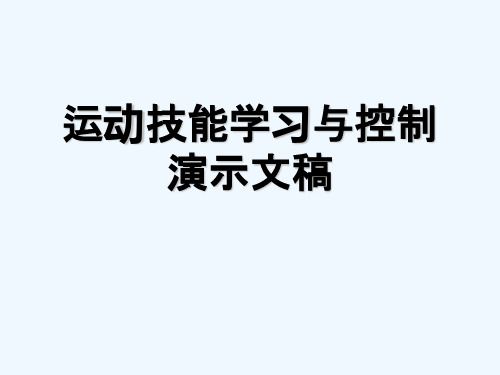 运动技能学习与控制演示文稿